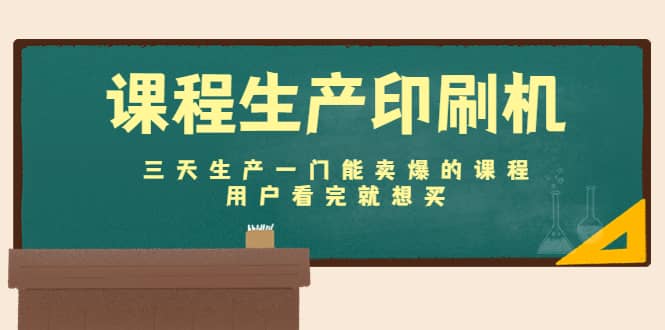 课程生产印刷机

三天生产一门能卖爆的课程
用户看完就想买